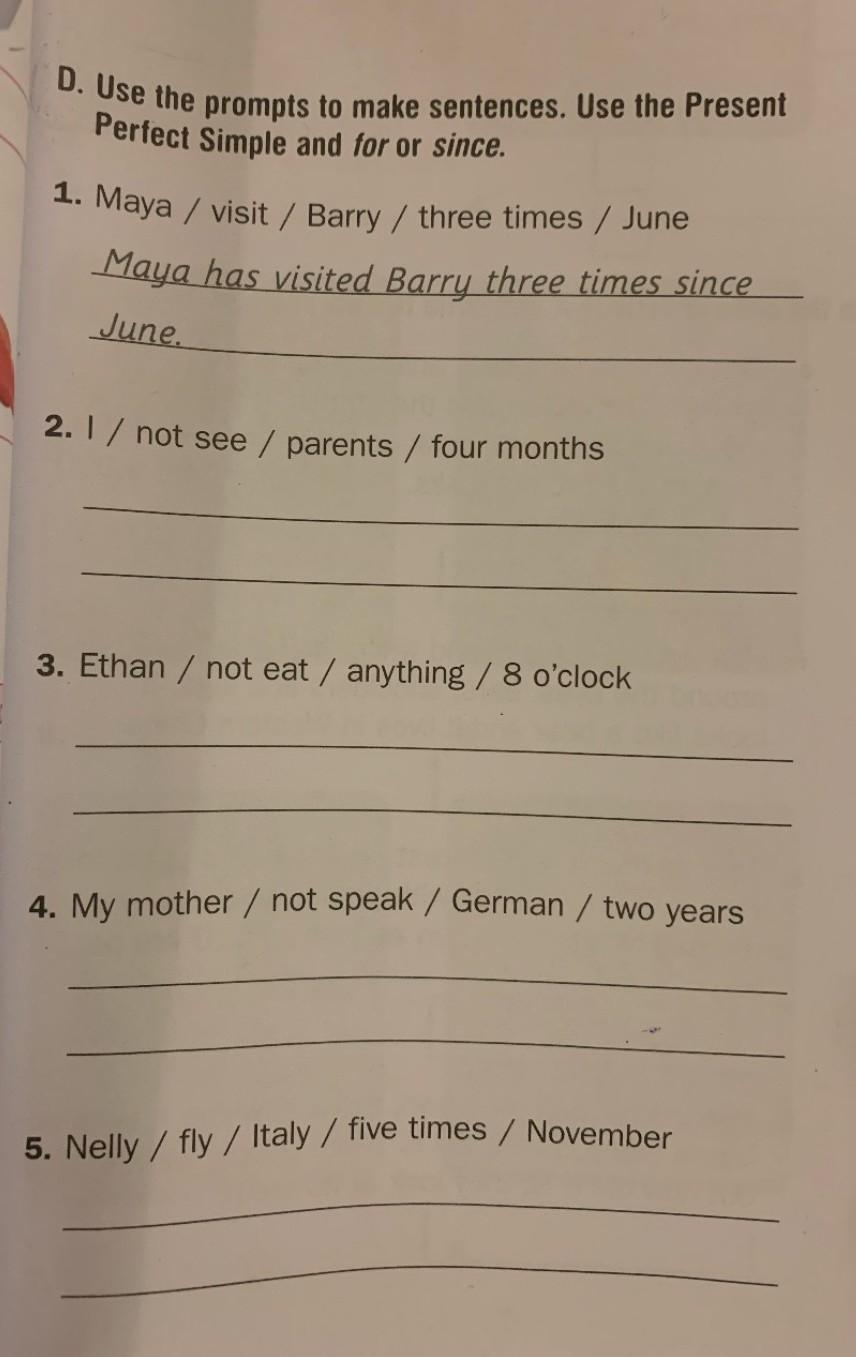 D. Use the prompts to make sentences. Use the Present Perfect Simple and for or since.

1. Maya / visit / Barry / three times / June

Maya has visited Barry three times since June.

2. I / not see / parents / four months

____

____

3. Ethan / not eat / anything / 8 o'clock

____

____

4. My mother / not speak / German / two years

____

____

5. Nelly / fly / Italy / five times / November

____

____